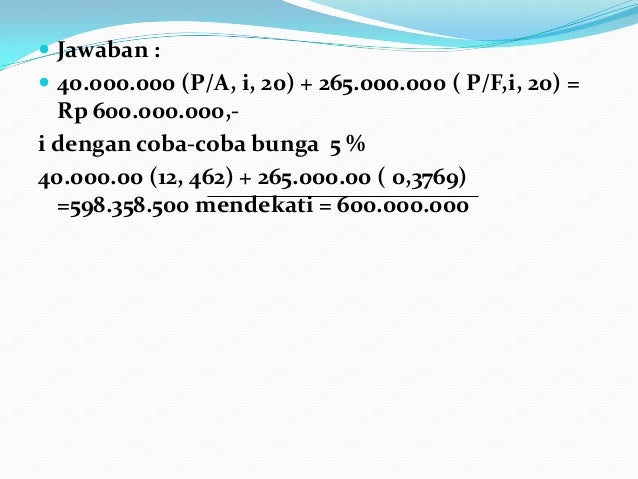 • Jawaban :

• 40.000.000 (P/A, i, 20) + 265.000.000 ( P/F,i, 20) = Rp 600.000.000,-

i dengan coba-coba bunga 5 %

40.000.00 (12, 462) + 265.000.00 ( 0,3769) =598.358.500 mendekati = 600.000.000